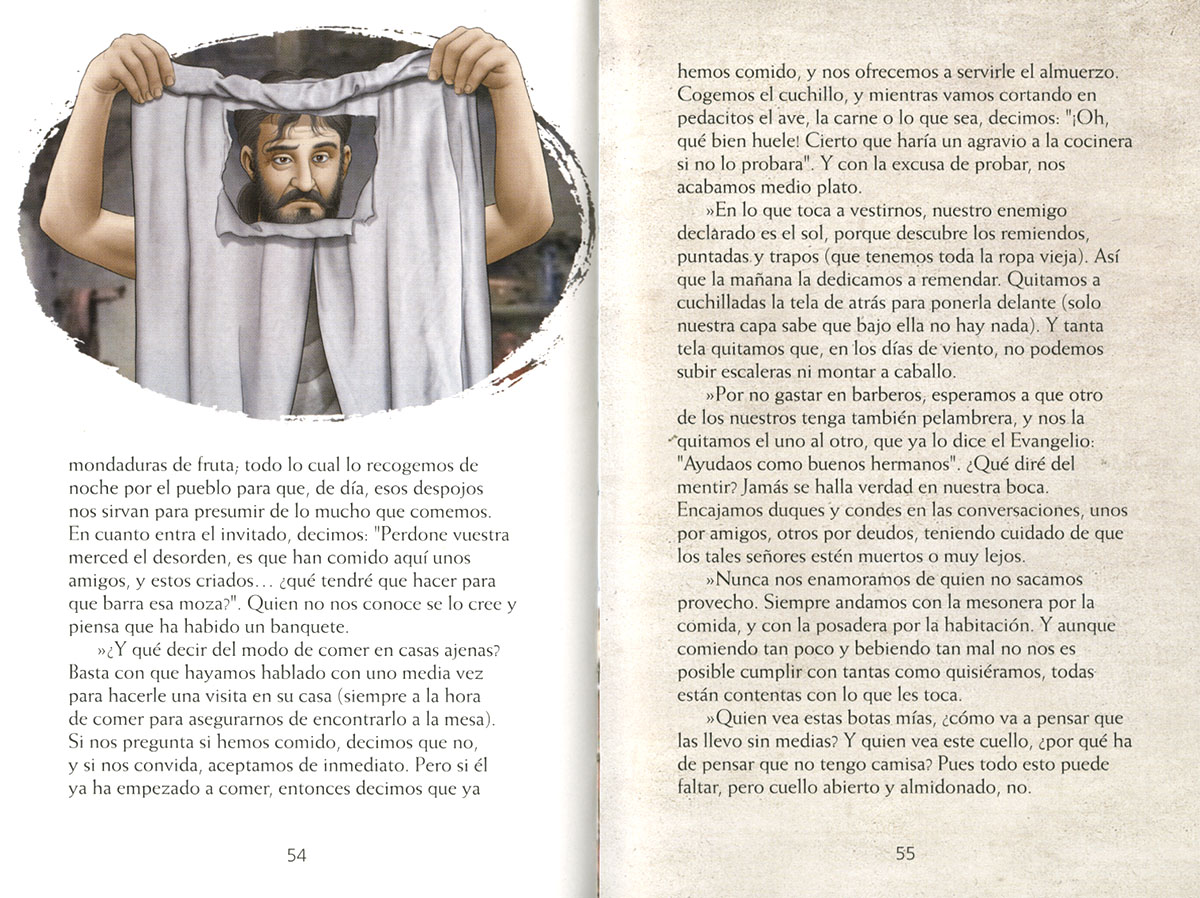 mondaduras de fruta; todo lo cual lo recogemos de noche por el pueblo para que, de día, esos despojos nos sirvan para presumir de lo mucho que comemos. En cuanto entra el invitado, decimos: "Perdone vuestra merced el desorden, es que han comido aquí unos amigos, y estos criados... ¿qué tendré que hacer para que barra esa moza?". Quien no nos conoce se lo cree y piensa que ha habido un banquete.

»¿Y qué decir del modo de comer en casas ajenas? Basta con que hayamos hablado con uno media vez para hacerle una visita en su casa (siempre a la hora de comer para asegurarnos de encontrarlo a la mesa). Si nos pregunta si hemos comido, decimos que no, y si nos convida, aceptamos de inmediato. Pero si él ya ha empezado a comer, entonces decimos que ya

54

hemos comido, y nos ofrecemos a servirle el almuerzo. Cogemos el cuchillo, y mientras vamos cortando en pedacitos el ave, la carne o lo que sea, decimos: "¡Oh, qué bien huele! Cierto que haría un agravio a la cocinera si no lo probara". Y con la excusa de probar, nos acabamos medio plato.

»En lo que toca a vestirnos, nuestro enemigo declarado es el sol, porque descubre los remiendos, puntadas y trapos (que tenemos toda la ropa vieja). Así que la mañana la dedicamos a remendar. Quitamos a cuchilladas la tela de atrás para ponerla delante (solo nuestra capa sabe que bajo ella no hay nada). Y tanta tela quitamos que, en los días de viento, no podemos subir escaleras ni montar a caballo.

»Por no gastar en barberos, esperamos a que otro de los nuestros tenga también pelambrera, y nos la quitamos el uno al otro, que ya lo dice el Evangelio: "Ayudaos como buenos hermanos". ¿Qué diré del mentir? Jamás se halla verdad en nuestra boca. Encajamos duques y condes en las conversaciones, unos por amigos, otros por deudos, teniendo cuidado de que los tales señores estén muertos o muy lejos.

»Nunca nos enamoramos de quien no sacamos provecho. Siempre andamos con la mesonera por la comida, y con la posadera por la habitación. Y aunque comiendo tan poco y bebiendo tan mal no nos es posible cumplir con tantas como quisiéramos, todas están contentas con lo que les toca.

»Quien vea estas botas mías, ¿cómo va a pensar que las llevo sin medias? Y quien vea este cuello, ¿por qué ha de pensar que no tengo camisa? Pues todo esto puede faltar, pero cuello abierto y almidonado, no.

55